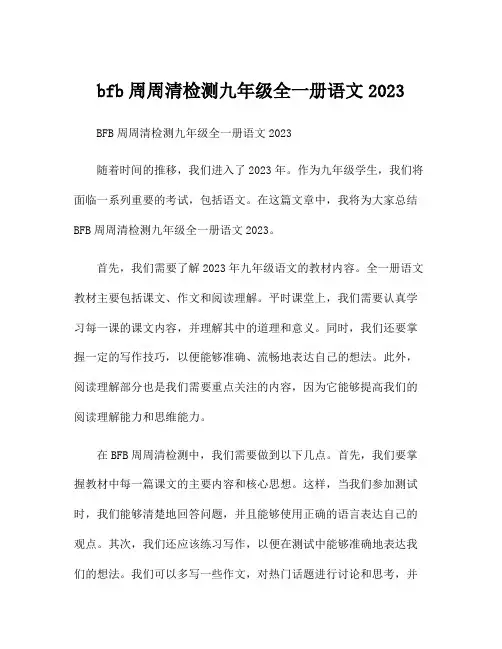 bfb 周周清检测九年级全一册语文 2023

BFB 周周清检测九年级全一册语文 2023

随着时间的推移，我们进入了 2023 年。作为九年级学生，我们将面临一系列重要的考试，包括语文。在这篇文章中，我将为大家总结 BFB 周周清检测九年级全一册语文 2023。

首先，我们需要了解 2023 年九年级语文的教材内容。全一册语文教材主要包括课文、作文和阅读理解。平时课堂上，我们需要认真学习每一课的课文内容，并理解其中的道理和意义。同时，我们还要掌握一定的写作技巧，以便能够准确、流畅地表达自己的想法。此外，阅读理解部分也是我们需要重点关注的内容，因为它能够提高我们的阅读理解能力和思维能力。

在 BFB 周周清检测中，我们需要做到以下几点。首先，我们要掌握教材中每一篇课文的主要内容和核心思想。这样，当我们参加测试时，我们能够清楚地回答问题，并且能够使用正确的语言表达自己的观点。其次，我们还应该练习写作，以便在测试中能够准确地表达我们的想法。我们可以多写一些作文，对热门话题进行讨论和思考，并